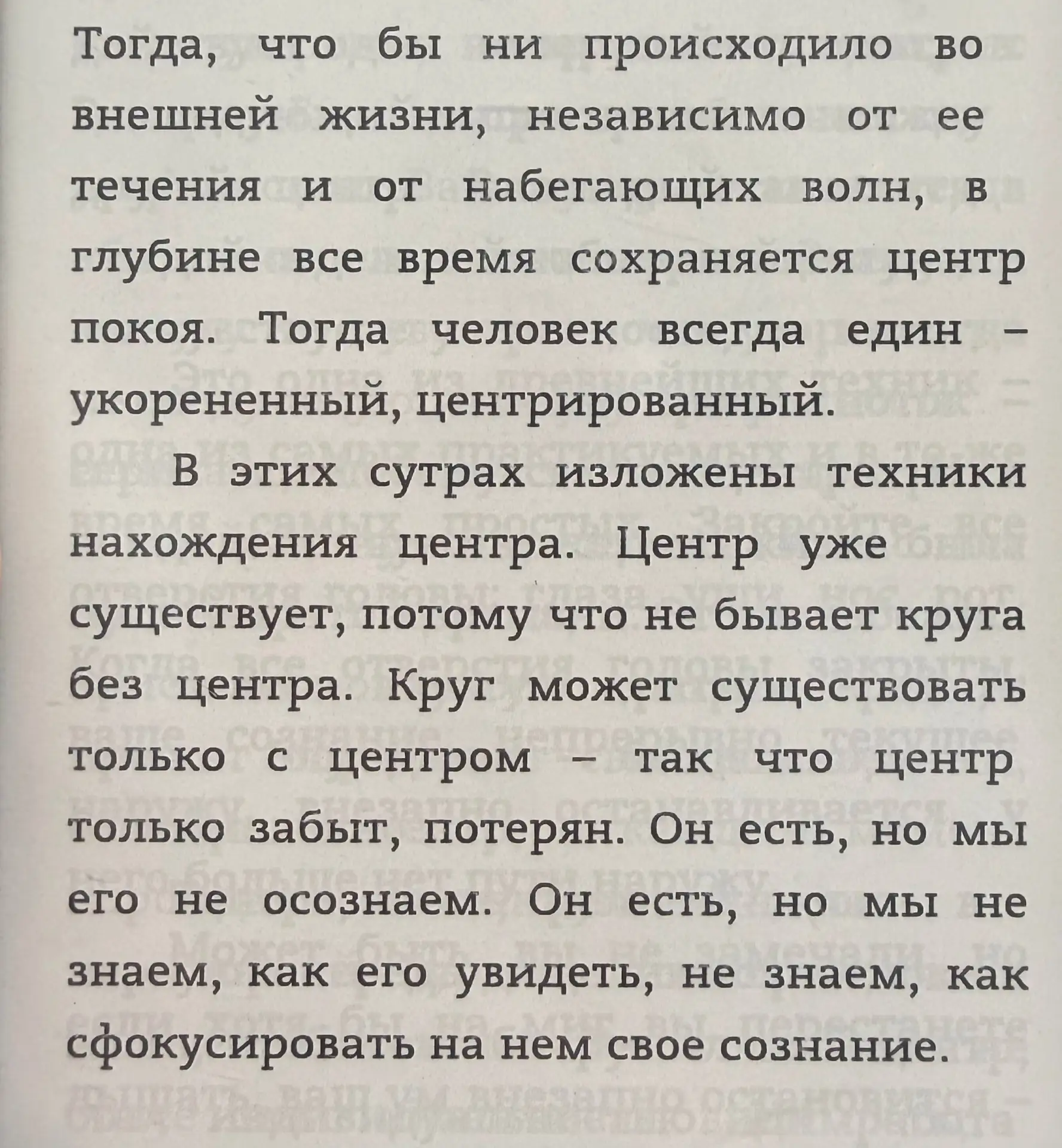 Тогда, что бы ни происходило во внешней жизни, независимо от ее течения и от набегающих волн, в глубине все время сохраняется центр покоя. Тогда человек всегда един – укорененный, центрированный.

В этих сутрах изложены техники нахождения центра. Центр уже существует, потому что не бывает круга без центра. Круг может существовать только с центром – так что центр только забыт, потерян. Он есть, но мы его не осознаем. Он есть, но мы не знаем, как его увидеть, не знаем, как сфокусировать на нем свое сознание.